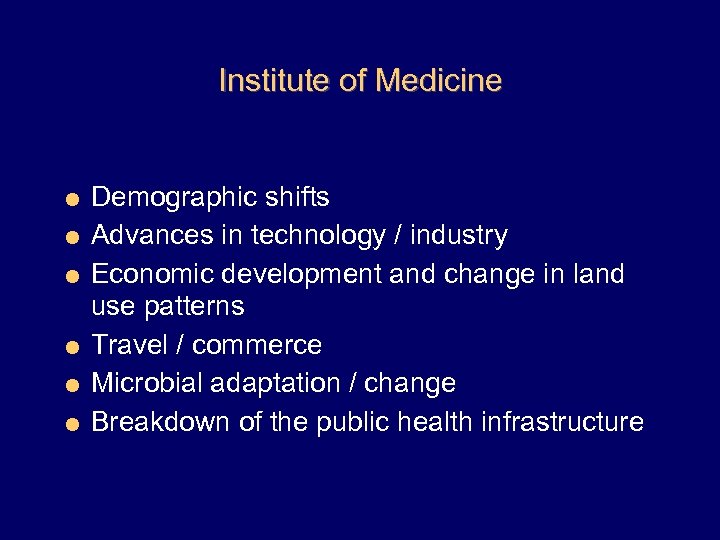 Institute of Medicine

• Demographic shifts
• Advances in technology / industry
• Economic development and change in land use patterns
• Travel / commerce
• Microbial adaptation / change
• Breakdown of the public health infrastructure